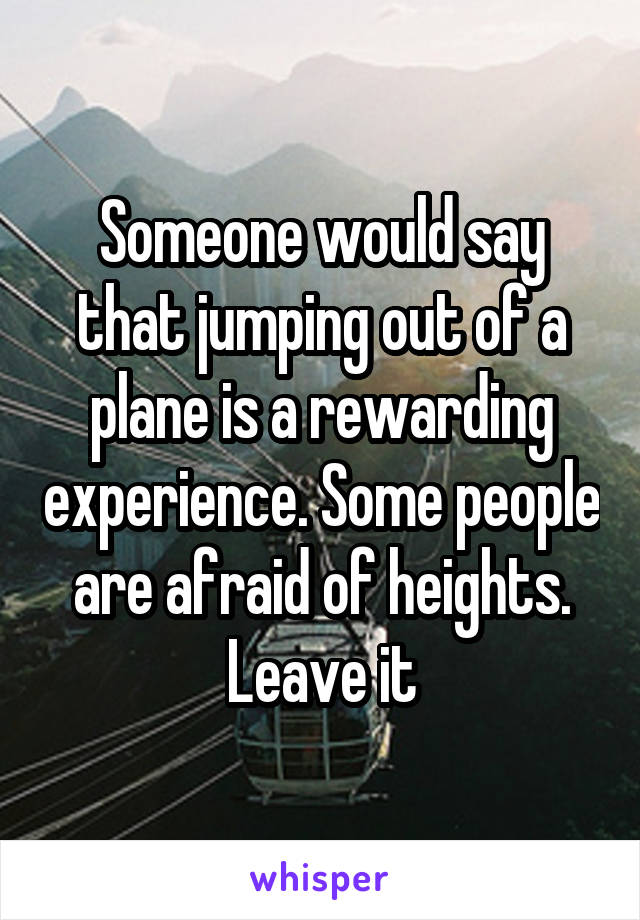 Someone would say that jumping out of a plane is a rewarding experience. Some people are afraid of heights. Leave it

whisper